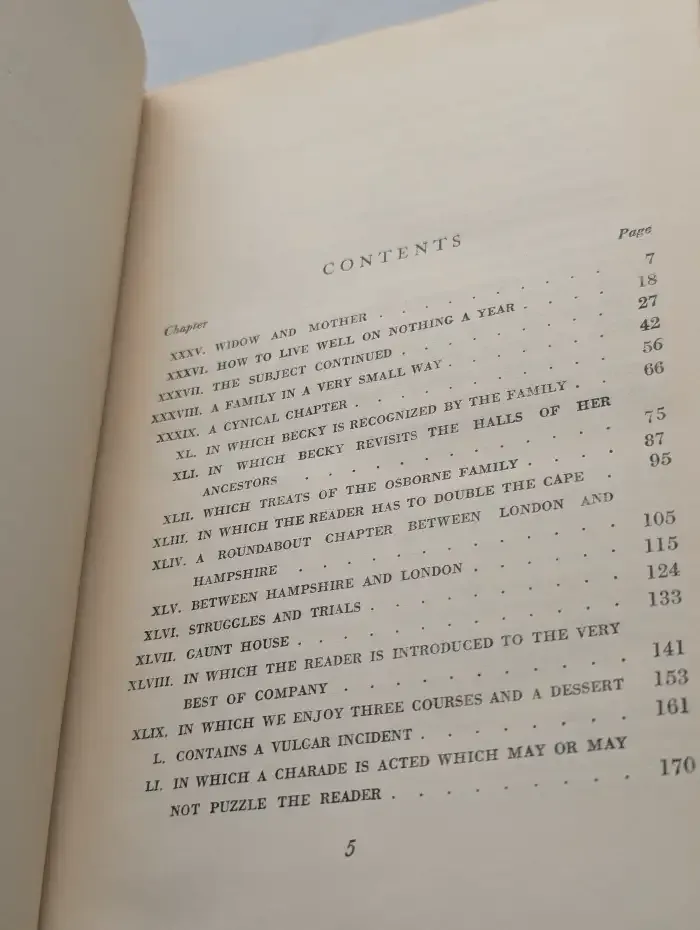 CONTENTS

Chapter Page

XXXV. WIDOW AND MOTHER 7

XXXVI. HOW TO LIVE WELL ON NOTHING A YEAR 18

XXXVII. THE SUBJECT CONTINUED 27

XXXVIII. A FAMILY IN A VERY SMALL WAY 42

XXXIX. A CYNICAL CHAPTER 56

XL. IN WHICH BECKY IS RECOGNIZED BY THE FAMILY 66

XLI. IN WHICH BECKY REVISITS THE HALLS OF HER ANCESTORS 75

XLII. WHICH TREATS OF THE OSBORNE FAMILY 87

XLIII. IN WHICH THE READER HAS TO DOUBLE THE CAPE 95

XLIV. A ROUNDABOUT CHAPTER BETWEEN LONDON AND HAMPSHIRE 105

XLV. BETWEEN HAMPSHIRE AND LONDON 115

XLVI. STRUGGLES AND TRIALS 124

XLVII. GAUNT HOUSE 133

XLVIII. IN WHICH THE READER IS INTRODUCED TO THE VERY BEST OF COMPANY 141

XLIX. IN WHICH WE ENJOY THREE COURSES AND A DESSERT 153

L. CONTAINS A VULGAR INCIDENT 161

LI. IN WHICH A CHARADE IS ACTED WHICH MAY OR MAY NOT PUZZLE THE READER 170

5